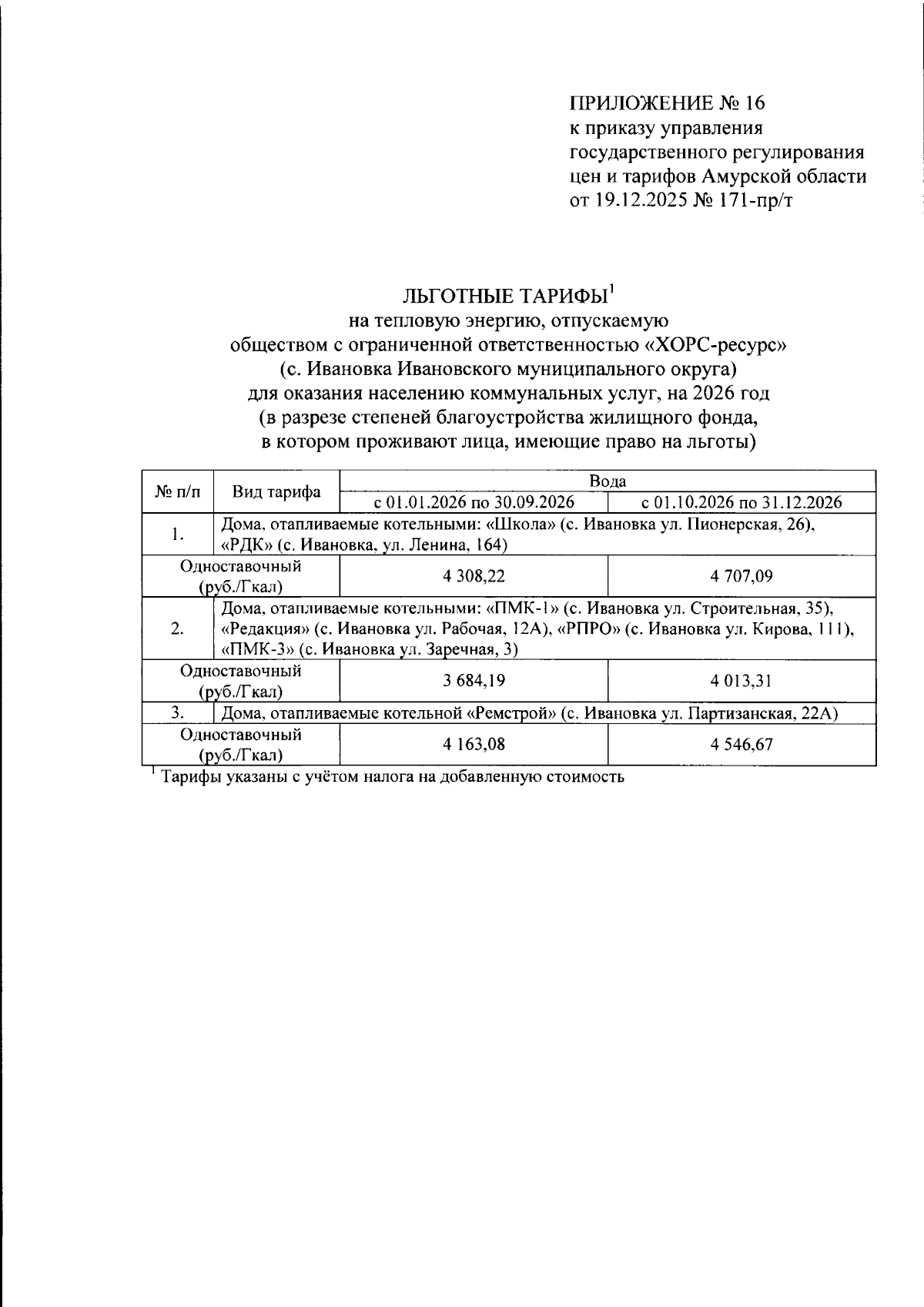 ПРИЛОЖЕНИЕ № 16
к приказу управления государственного регулирования цен и тарифов Амурской области от 19.12.2025 № 171-пр/т

ЛЬГОТНЫЕ ТАРИФЫ$^1$
на тепловую энергию, отпускаемую обществом с ограниченной ответственностью «ХОРС-ресурс» (с. Ивановка Ивановского муниципального округа) для оказания населению коммунальных услуг, на 2026 год (в разрезе степеней благоустройства жилищного фонда, в котором проживают лица, имеющие право на льготы)

| № п/п | Вид тарифа | Вода | |
|---|---|---|---|
| | | с 01.01.2026 по 30.09.2026 | с 01.10.2026 по 31.12.2026 |
| 1. | Дома, отапливаемые котельными: «Школа» (с. Ивановка ул. Пионерская, 26), «РДК» (с. Ивановка, ул. Ленина, 164) | | |
| Одноставочный (руб./Гкал) | | 4 308,22 | 4 707,09 |
| 2. | Дома, отапливаемые котельными: «ПМК-1» (с. Ивановка ул. Строительная, 35), «Редакция» (с. Ивановка ул. Рабочая, 12А), «РПРО» (с. Ивановка ул. Кирова, 111), «ПМК-3» (с. Ивановка ул. Заречная, 3) | | |
| Одноставочный (руб./Гкал) | | 3 684,19 | 4 013,31 |
| 3. | Дома, отапливаемые котельной «Ремстрой» (с. Ивановка ул. Партизанская, 22А) | | |
| Одноставочный (руб./Гкал) | | 4 163,08 | 4 546,67 |

$^1$ Тарифы указаны с учётом налога на добавленную стоимость